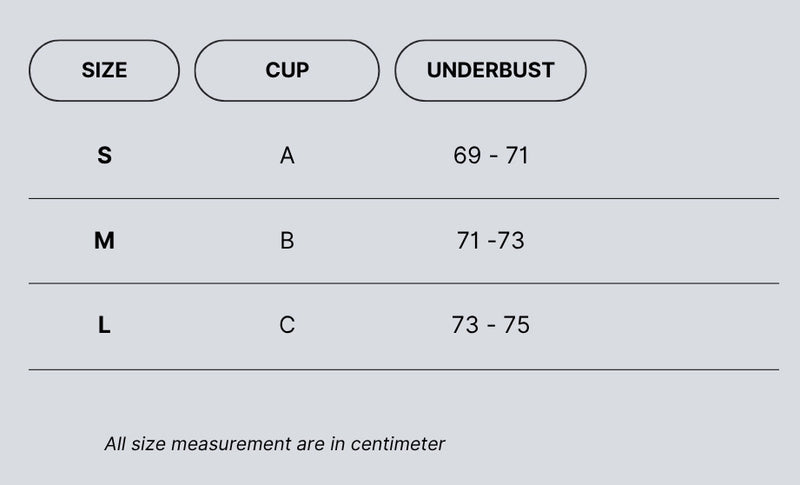 | SIZE | CUP | UNDERBUST |
|---|---|---|
| S | A | 69 - 71 |
| M | B | 71 -73 |
| L | C | 73 - 75 |

All size measurement are in centimeter